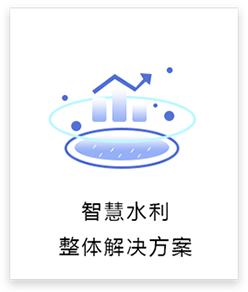 智慧水利
整体解决方案